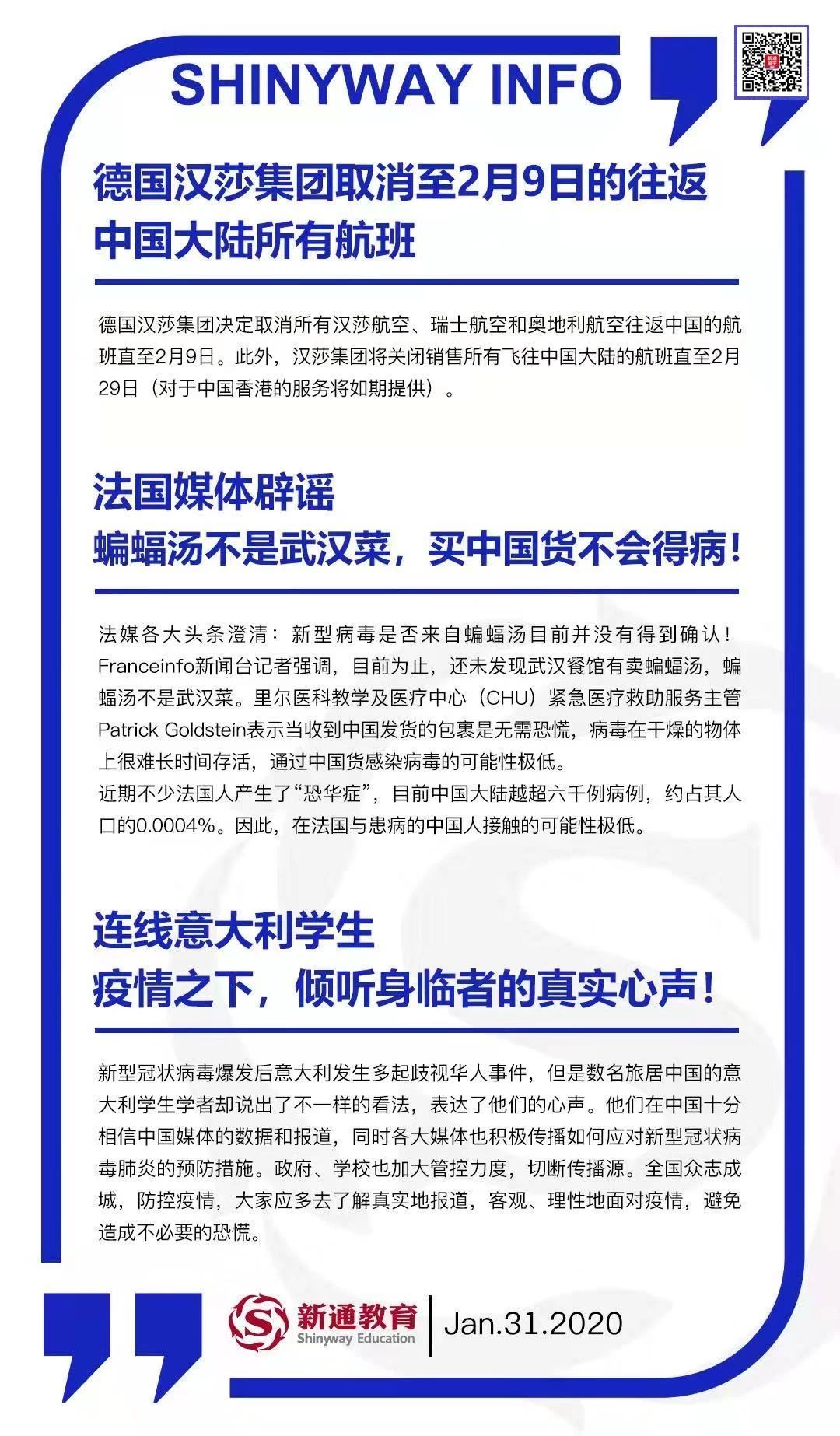 SHINYWAY INFO

德国汉莎集团取消至2月9日的往返中国大陆所有航班

德国汉莎集团决定取消所有汉莎航空、瑞士航空和奥地利航空往返中国的航班直至2月9日。此外，汉莎集团将关闭销售所有飞往中国大陆的航班直至2月29日（对于中国香港的服务将如期提供）。

法国媒体辟谣
蝙蝠汤不是武汉菜，买中国货不会得病！

法媒各大头条澄清：新型病毒是否来自蝙蝠汤目前并没有得到确认！Franceinfo新闻台记者强调，目前为止，还未发现武汉餐馆有卖蝙蝠汤，蝙蝠汤不是武汉菜。里尔医科教学及医疗中心（CHU）紧急医疗救助服务主管Patrick Goldstein表示当收到中国发货的包裹是无需恐慌，病毒在干燥的物体上很难长时间存活，通过中国货感染病毒的可能性极低。
近期不少法国人产生了“恐华症”，目前中国大陆越超六千例病例，约占其人口的0.0004%。因此，在法国与患病的中国人接触的可能性极低。

连线意大利学生
疫情之下，倾听身临者的真实心声！

新型冠状病毒爆发后意大利发生多起歧视华人事件，但是数名旅居中国的意大利学生学者却说出了不一样的看法，表达了他们的心声。他们在中国十分相信中国媒体的数据和报道，同时各大媒体也积极传播如何应对新型冠状病毒肺炎的预防措施。政府、学校也加大管控力度，切断传播源。全国众志成城，防控疫情，大家应多去了解真实地报道，客观、理性地面对疫情，避免造成不必要的恐慌。

新通教育
Shinyway Education
Jan.31.2020